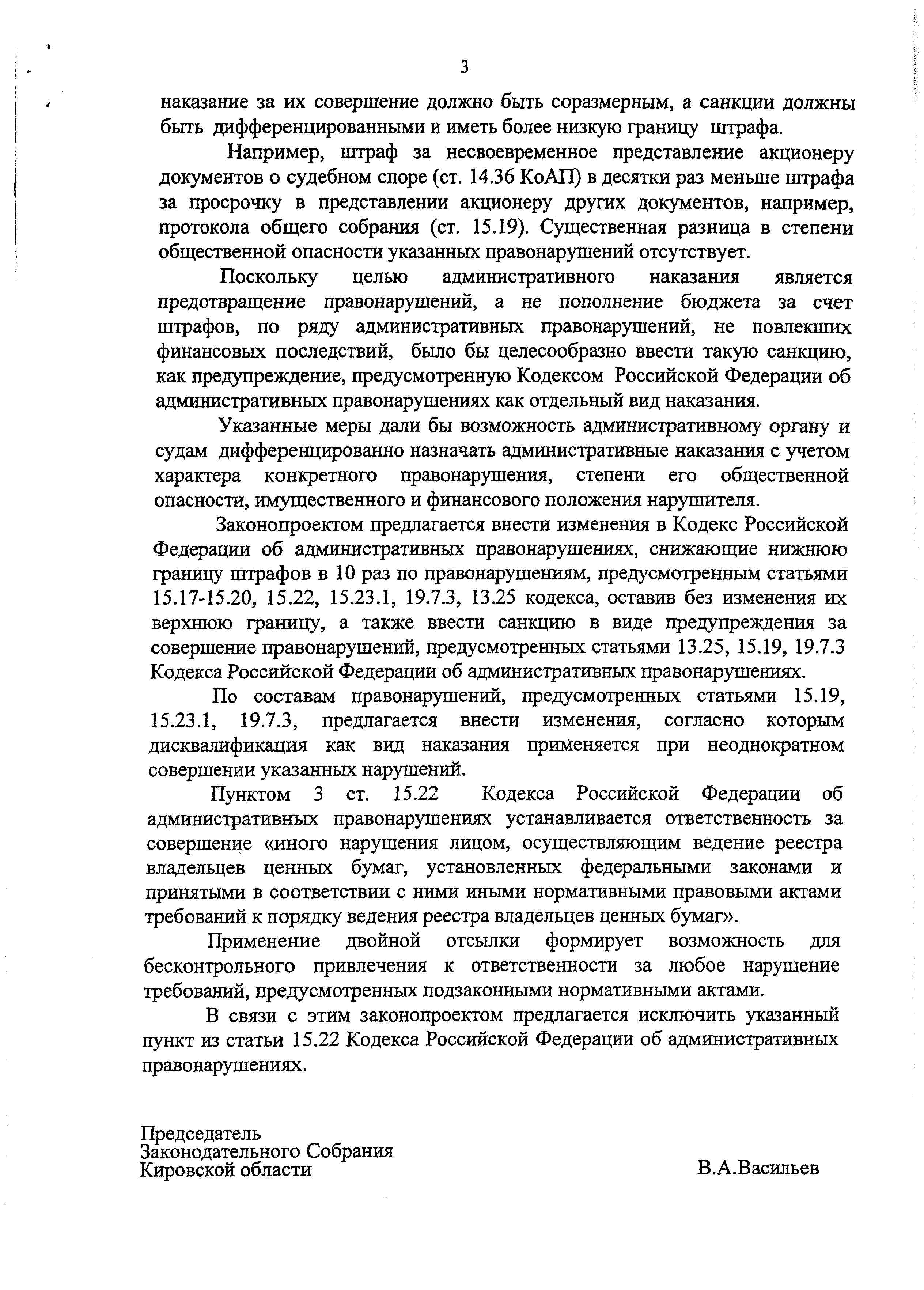 3

наказание за их совершение должно быть соразмерным, а санкции должны быть дифференцированными и иметь более низкую границу штрафа.

Например, штраф за несвоевременное представление акционеру документов о судебном споре (ст. 14.36 КоАП) в десятки раз меньше штрафа за просрочку в представлении акционеру других документов, например, протокола общего собрания (ст. 15.19). Существенная разница в степени общественной опасности указанных правонарушений отсутствует.

Поскольку целью административного наказания является предотвращение правонарушений, а не пополнение бюджета за счет штрафов, по ряду административных правонарушений, не повлекших финансовых последствий, было бы целесообразно ввести такую санкцию, как предупреждение, предусмотренную Кодексом Российской Федерации об административных правонарушениях как отдельный вид наказания.

Указанные меры дали бы возможность административному органу и судам дифференцированно назначать административные наказания с учетом характера конкретного правонарушения, степени его общественной опасности, имущественного и финансового положения нарушителя.

Законопроектом предлагается внести изменения в Кодекс Российской Федерации об административных правонарушениях, снижающие нижнюю границу штрафов в 10 раз по правонарушениям, предусмотренным статьями 15.17-15.20, 15.22, 15.23.1, 19.7.3, 13.25 кодекса, оставив без изменения их верхнюю границу, а также ввести санкцию в виде предупреждения за совершение правонарушений, предусмотренных статьями 13.25, 15.19, 19.7.3 Кодекса Российской Федерации об административных правонарушениях.

По составам правонарушений, предусмотренных статьями 15.19, 15.23.1, 19.7.3, предлагается внести изменения, согласно которым дисквалификация как вид наказания применяется при неоднократном совершении указанных нарушений.

Пунктом 3 ст. 15.22 Кодекса Российской Федерации об административных правонарушениях устанавливается ответственность за совершение «иного нарушения лицом, осуществляющим ведение реестра владельцев ценных бумаг, установленных федеральными законами и принятыми в соответствии с ними иными нормативными правовыми актами требований к порядку ведения реестра владельцев ценных бумаг».

Применение двойной отсылки формирует возможность для бесконтрольного привлечения к ответственности за любое нарушение требований, предусмотренных подзаконными нормативными актами.

В связи с этим законопроектом предлагается исключить указанный пункт из статьи 15.22 Кодекса Российской Федерации об административных правонарушениях.

Председатель
Законодательного Собрания
Кировской области В.А.Васильев